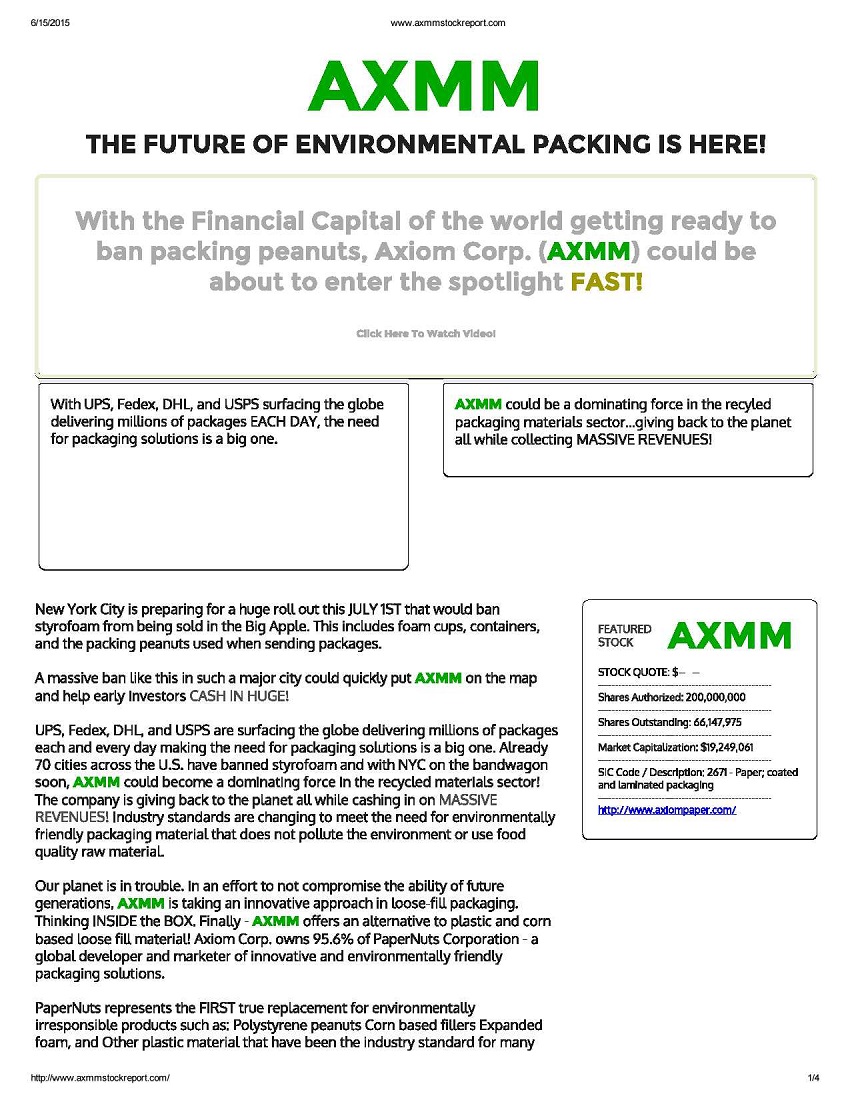 6/15/2015 www.axmmstockreport.com

AXMM

THE FUTURE OF ENVIRONMENTAL PACKING IS HERE!

With the Financial Capital of the world getting ready to ban packing peanuts, Axiom Corp. (AXMM) could be about to enter the spotlight FAST!

Click Here To Watch Video!

With UPS, Fedex, DHL, and USPS surfacing the globe delivering millions of packages EACH DAY, the need for packaging solutions is a big one.

AXMM could be a dominating force in the recyled packaging materials sector...giving back to the planet all while collecting MASSIVE REVENUES!

New York City is preparing for a huge roll out this JULY 1ST that would ban styrofoam from being sold in the Big Apple. This includes foam cups, containers, and the packing peanuts used when sending packages.

A massive ban like this in such a major city could quickly put AXMM on the map and help early investors CASH IN HUGE!

UPS, Fedex, DHL, and USPS are surfacing the globe delivering millions of packages each and every day making the need for packaging solutions is a big one. Already 70 cities across the U.S. have banned styrofoam and with NYC on the bandwagon soon, AXMM could become a dominating force in the recycled materials sector! The company is giving back to the planet all while cashing in on MASSIVE REVENUES! Industry standards are changing to meet the need for environmentally friendly packaging material that does not pollute the environment or use food quality raw material.

Our planet is in trouble. In an effort to not compromise the ability of future generations, AXMM is taking an innovative approach in loose-fill packaging. Thinking INSIDE the BOX. Finally - AXMM offers an alternative to plastic and corn based loose fill material! Axiom Corp. owns 95.6% of PaperNuts Corporation - a global developer and marketer of innovative and environmentally friendly packaging solutions.

PaperNuts represents the FIRST true replacement for environmentally irresponsible products such as: Polystyrene peanuts Corn based fillers Expanded foam, and Other plastic material that have been the industry standard for many

FEATURED STOCK AXMM

STOCK QUOTE: $-- --

Shares Authorized: 200,000,000

Shares Outstanding: 66,147,975

Market Capitalization: $19,249,061

SIC Code / Description: 2671 - Paper; coated and laminated packaging

http://www.axiompaper.com/

http://www.axmmstockreport.com/ 1/4